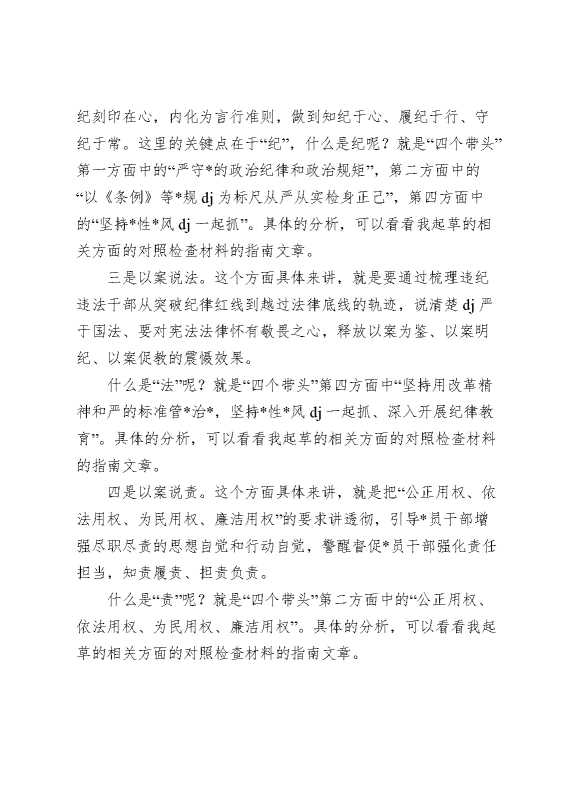 纪刻印在心，内化为言行准则，做到知纪于心、履纪于行、守纪于常。这里的关键点在于“纪”，什么是纪呢？就是“四个带头”第一方面中的“严守*的政治纪律和政治规矩”，第二方面中的“以《条例》等*规 dj 为标尺从严从实检身正己”，第四方面中的“坚持*性*风 dj 一起抓”。具体的分析，可以看看我起草的相关方面的对照检查材料的指南文章。

三是以案说法。这个方面具体来讲，就是要通过梳理违纪违法干部从突破纪律红线到越过法律底线的轨迹，说清楚 dj 严于国法、要对宪法法律怀有敬畏之心，释放以案为鉴、以案明纪、以案促教的震慑效果。

什么是“法”呢？就是“四个带头”第四方面中“坚持用改革精神和严的标准管*治*，坚持*性*风 dj 一起抓、深入开展纪律教育”。具体的分析，可以看看我起草的相关方面的对照检查材料的指南文章。

四是以案说责。这个方面具体来讲，就是把“公正用权、依法用权、为民用权、廉洁用权”的要求讲透彻，引导*员干部增强尽职尽责的思想自觉和行动自觉，警醒督促*员干部强化责任担当，知责履责、担责负责。

什么是“责”呢？就是“四个带头”第二方面中的“公正用权、依法用权、为民用权、廉洁用权”。具体的分析，可以看看我起草的相关方面的对照检查材料的指南文章。